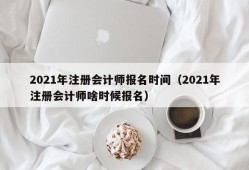 2021年注册会计师报名时间（2021年注册会计师啥时候报名）